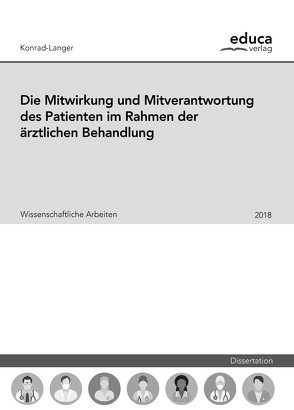 Konrad-Langer

educa
verlag

Die Mitwirkung und Mitverantwortung des Patienten im Rahmen der ärztlichen Behandlung

Wissenschaftliche Arbeiten

2018

Dissertation